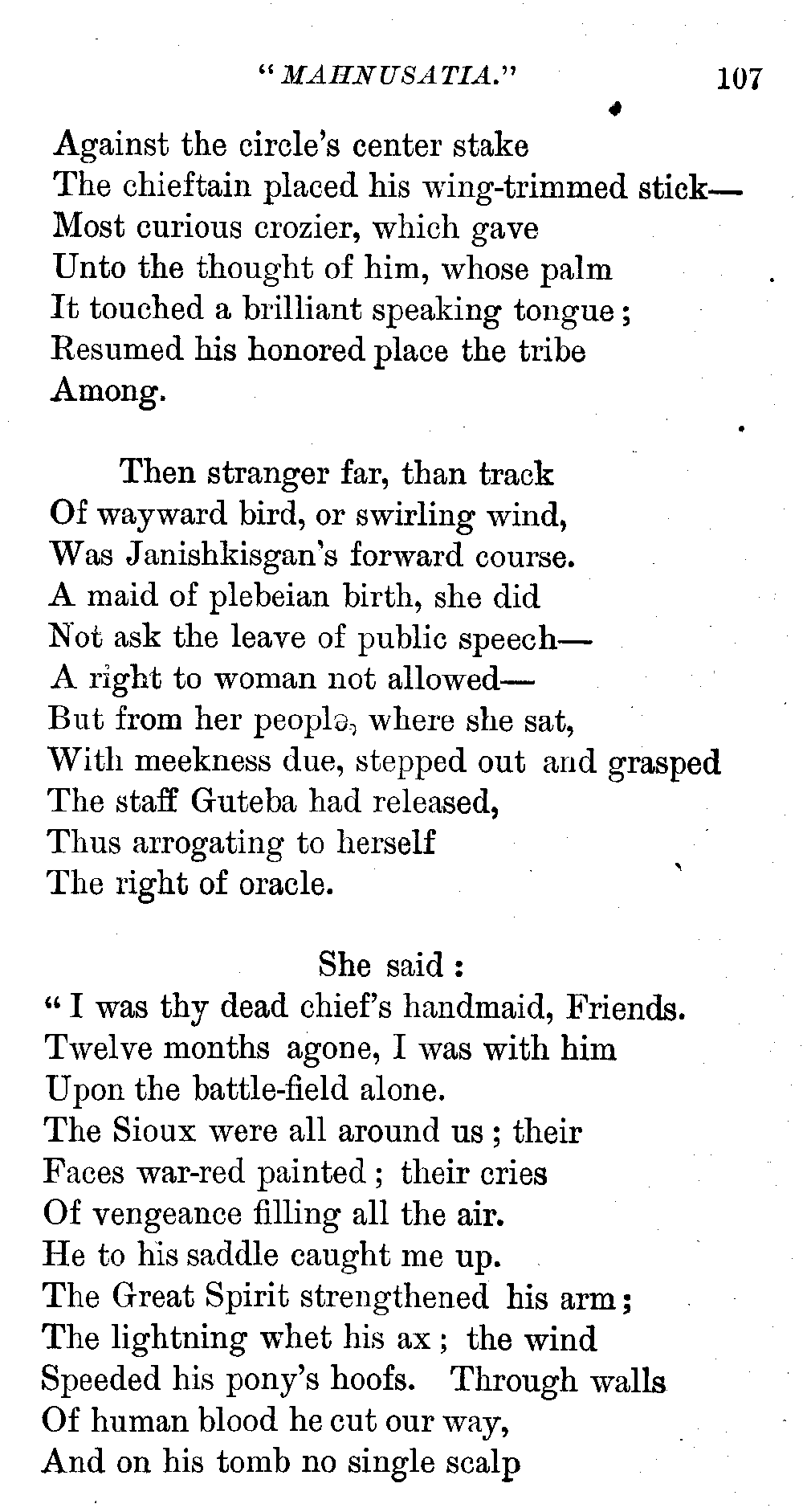 "MAHNUSATIA." 107

Against the circle's center stake
The chieftain placed his wing-trimmed stick—
Most curious crozier, which gave
Unto the thought of him, whose palm
It touched a brilliant speaking tongue;
Resumed his honored place the tribe
Among.

Then stranger far, than track
Of wayward bird, or swirling wind,
Was Janishkisgan's forward course.
A maid of plebeian birth, she did
Not ask the leave of public speech—
A right to woman not allowed—
But from her people, where she sat,
With meekness due, stepped out and grasped
The staff Guteba had released,
Thus arrogating to herself
The right of oracle.

She said:
"I was thy dead chief's handmaid, Friends.
Twelve months agone, I was with him
Upon the battle-field alone.
The Sioux were all around us; their
Faces war-red painted; their cries
Of vengeance filling all the air.
He to his saddle caught me up.
The Great Spirit strengthened his arm;
The lightning whet his ax; the wind
Speeded his pony's hoofs. Through walls
Of human blood he cut our way,
And on his tomb no single scalp